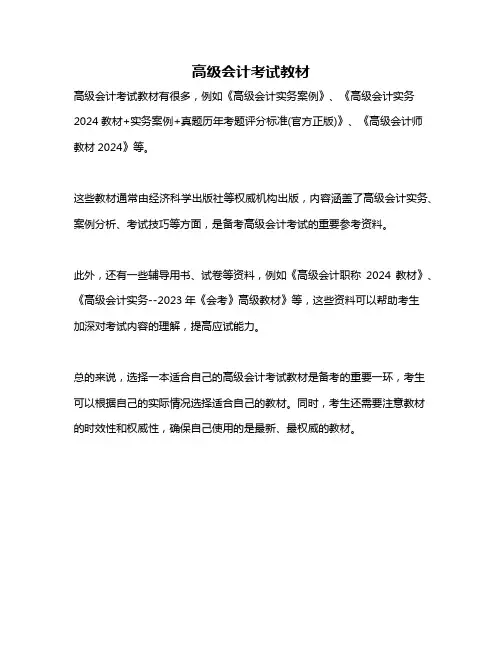 高级会计考试教材

高级会计考试教材有很多，例如《高级会计实务案例》、《高级会计实务2024 教材+实务案例+真题历年考题评分标准(官方正版)》、《高级会计师教材 2024》等。

这些教材通常由经济科学出版社等权威机构出版，内容涵盖了高级会计实务、案例分析、考试技巧等方面，是备考高级会计考试的重要参考资料。

此外，还有一些辅导用书、试卷等资料，例如《高级会计职称 2024 教材》、《高级会计实务--2023 年《会考》高级教材》等，这些资料可以帮助考生加深对考试内容的理解，提高应试能力。

总的来说，选择一本适合自己的高级会计考试教材是备考的重要一环，考生可以根据自己的实际情况选择适合自己的教材。同时，考生还需要注意教材的时效性和权威性，确保自己使用的是最新、最权威的教材。